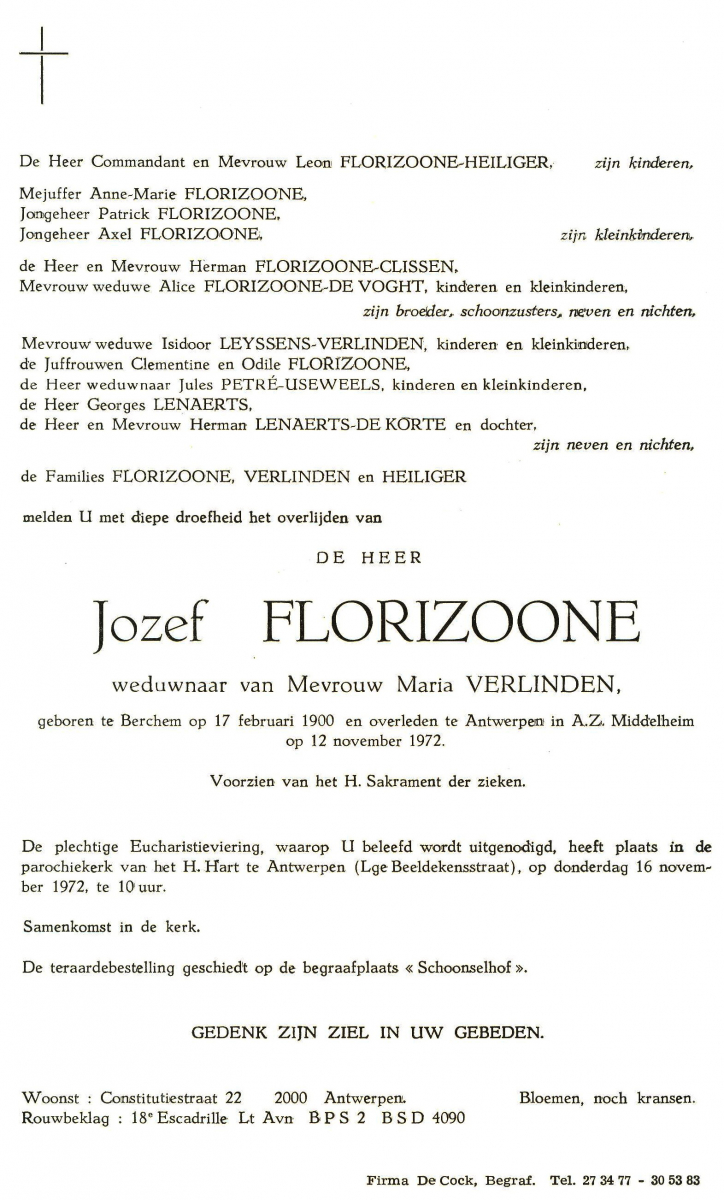 De Heer Commandant en Mevrouw Leon FLORIZOONE-HEILIGER, zijn kinderen,

Mejuffer Anne-Marie FLORIZOONE,
Jongeheer Patrick FLORIZOONE,
Jongeheer Axel FLORIZOONE, zijn kleinkinderen,

de Heer en Mevrouw Herman FLORIZOONE-CLISSEN,
Mevrouw weduwe Alice FLORIZOONE-DE VOGHT, kinderen en kleinkinderen,
zijn broeder, schoonzusters, neven en nichten,

Mevrouw weduwe Isidoor LEYSSENS-VERLINDEN, kinderen en kleinkinderen,
de Juffrouwen Clementine en Odile FLORIZOONE,
de Heer weduwnaar Jules PETRÉ-USEWEELS, kinderen en kleinkinderen,
de Heer Georges LENAERTS,
de Heer en Mevrouw Herman LENAERTS-DE KORTE en dochter,
zijn neven en nichten,

de Families FLORIZOONE, VERLINDEN en HEILIGER

melden U met diepe droefheid het overlijden van

DE HEER

Jozef FLORIZOONE

weduwnaar van Mevrouw Maria VERLINDEN,

geboren te Berchem op 17 februari 1900 en overleden te Antwerpen in A.Z. Middelheim op 12 november 1972.

Voorzien van het H. Sakrament der zieken.

De plechtige Eucharistieviering, waarop U beleefd wordt uitgenodigd, heeft plaats in de parochiekerk van het H. Hart te Antwerpen (Lge Beeldekensstraat), op donderdag 16 november 1972, te 10 uur.

Samenkomst in de kerk.

De teraardebestelling geschiedt op de begraafplaats « Schoonselhof ».

GEDENK ZIJN ZIEL IN UW GEBEDEN.

Woonst : Constitutiestraat 22 2000 Antwerpen. Bloemen, noch kransen.
Rouwbeklag : 18e Escadrille Lt Avn B P S 2 B S D 4090

Firma De Cock, Begraf. Tel. 27 34 77 - 30 53 83